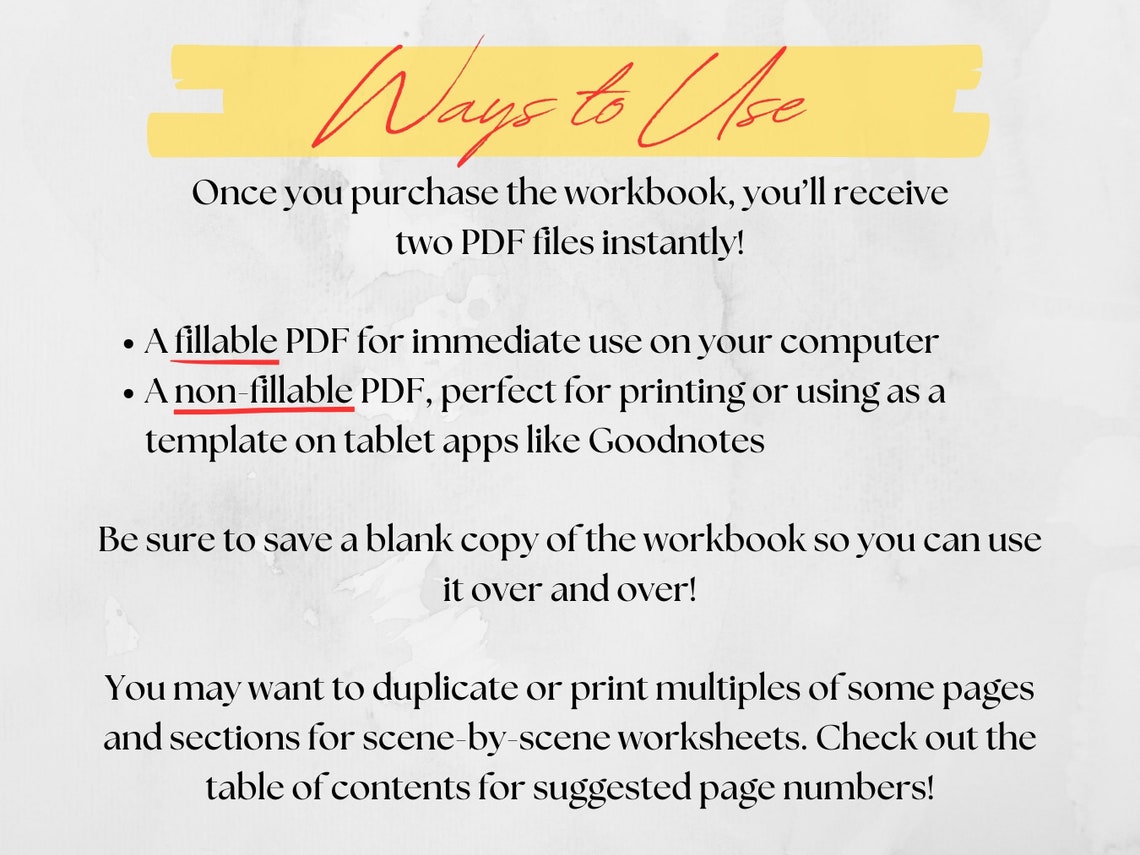 Ways to Use

Once you purchase the workbook, you'll receive two PDF files instantly!

• A fillable PDF for immediate use on your computer
• A non-fillable PDF, perfect for printing or using as a template on tablet apps like Goodnotes

Be sure to save a blank copy of the workbook so you can use it over and over!

You may want to duplicate or print multiples of some pages and sections for scene-by-scene worksheets. Check out the table of contents for suggested page numbers!